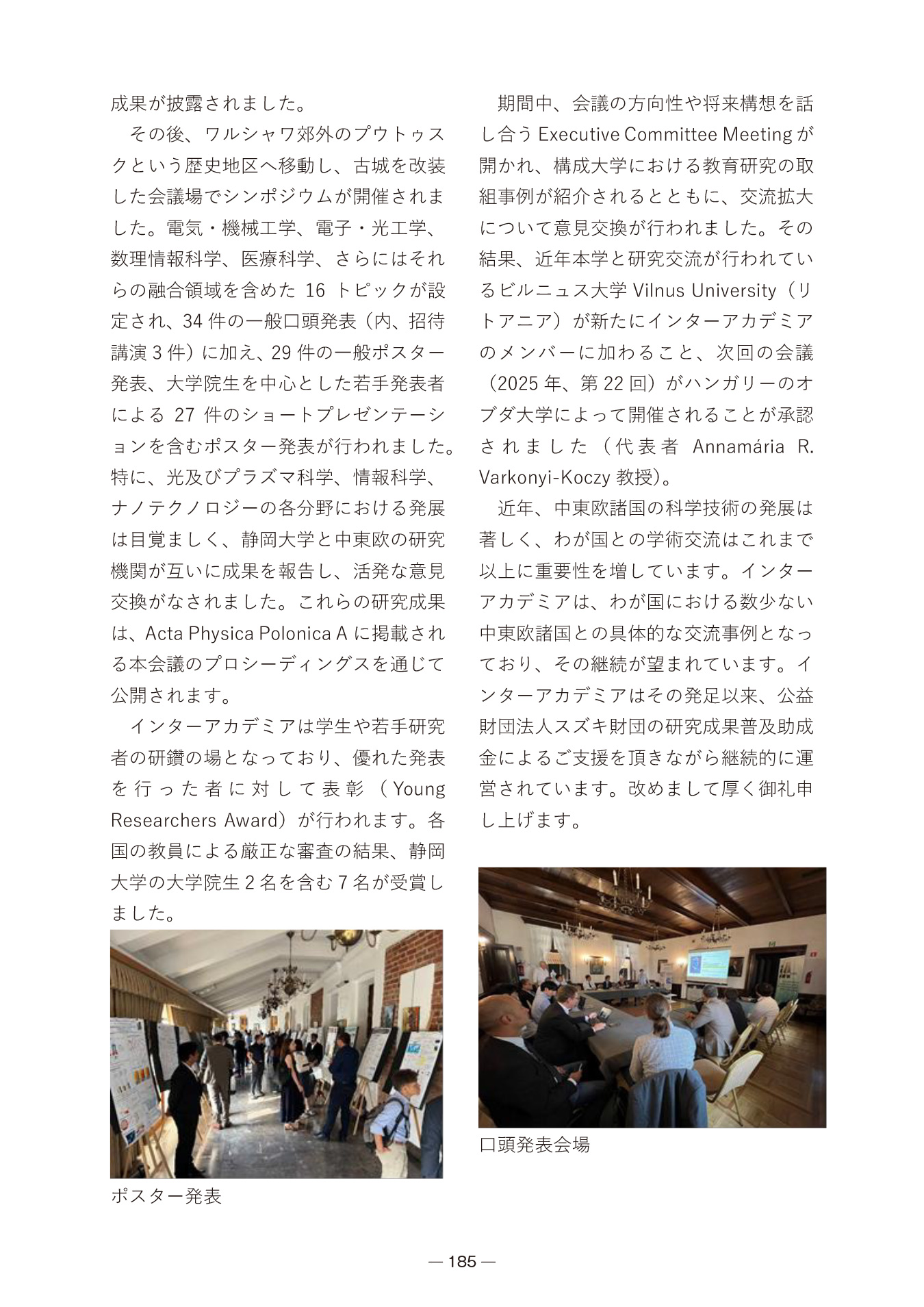 成果が披露されました。

その後、ワルシャワ郊外のプウトゥスクという歴史地区へ移動し、古城を改装した会議場でシンポジウムが開催されました。電気・機械工学、電子・光工学、数理情報科学、医療科学、さらにはそれらの融合領域を含めた 16 トピックが設定され、34 件の一般口頭発表（内、招待講演 3 件）に加え、29 件の一般ポスター発表、大学院生を中心とした若手発表者による 27 件のショートプレゼンテーションを含むポスター発表が行われました。特に、光及びプラズマ科学、情報科学、ナノテクノロジーの各分野における発展は目覚ましく、静岡大学と中東欧の研究機関が互いに成果を報告し、活発な意見交換がなされました。これらの研究成果は、Acta Physica Polonica A に掲載される本会議のプロシーディングスを通じて公開されます。

インターアカデミアは学生や若手研究者の研鑽の場となっており、優れた発表を行った者に対して表彰（Young Researchers Award）が行われます。各国の教員による厳正な審査の結果、静岡大学の大学院生 2 名を含む 7 名が受賞しました。

ポスター発表

期間中、会議の方向性や将来構想を話し合う Executive Committee Meeting が開かれ、構成大学における教育研究の取組事例が紹介されるとともに、交流拡大について意見交換が行われました。その結果、近年本学と研究交流が行われているビルニュス大学 Vilnus University（リトアニア）が新たにインターアカデミアのメンバーに加わること、次回の会議（2025 年、第 22 回）がハンガリーのオブダ大学によって開催されることが承認されました（代表者 Annamária R. Varkonyi-Koczy 教授）。

近年、中東欧諸国の科学技術の発展は著しく、わが国との学術交流はこれまで以上に重要性を増しています。インターアカデミアは、わが国における数少ない中東欧諸国との具体的な交流事例となっており、その継続が望まれています。インターアカデミアはその発足以来、公益財団法人スズキ財団の研究成果普及助成金によるご支援を頂きながら継続的に運営されています。改めまして厚く御礼申し上げます。

口頭発表会場

— 185 —